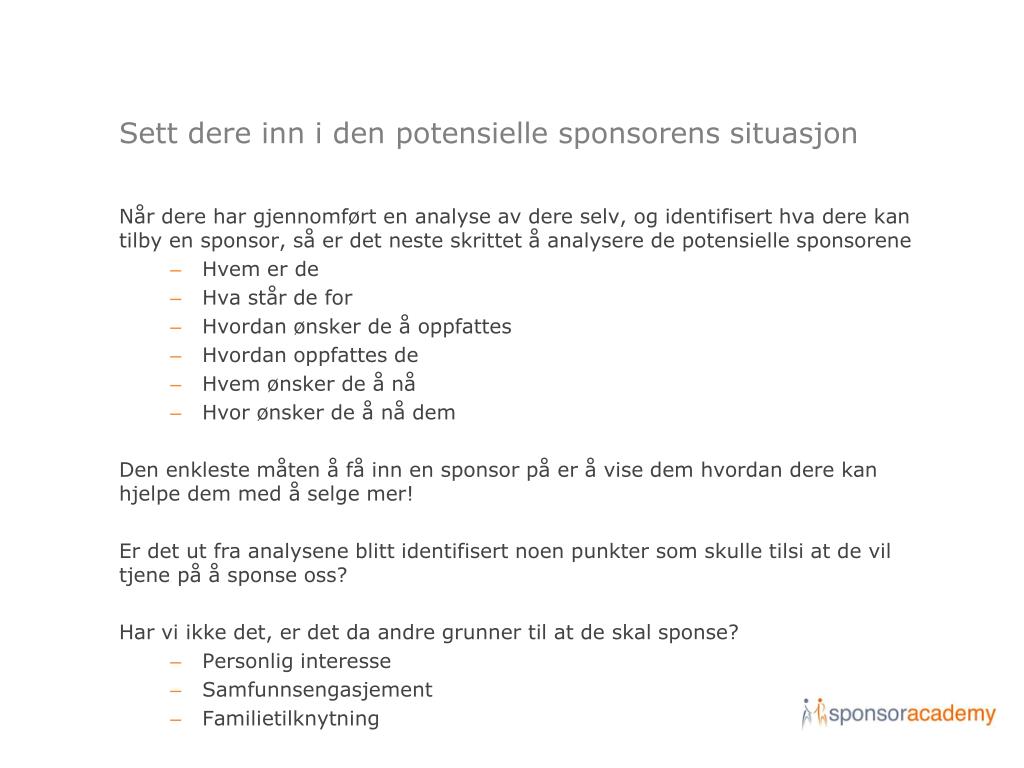 Sett dere inn i den potensielle sponsorens situasjon

Når dere har gjennomført en analyse av dere selv, og identifisert hva dere kan tilby en sponsor, så er det neste skrittet å analysere de potensielle sponsorene

– Hvem er de
– Hva står de for
– Hvordan ønsker de å oppfattes
– Hvordan oppfattes de
– Hvem ønsker de å nå
– Hvor ønsker de å nå dem

Den enkleste måten å få inn en sponsor på er å vise dem hvordan dere kan hjelpe dem med å selge mer!

Er det ut fra analysene blitt identifisert noen punkter som skulle tilsi at de vil tjene på å sponse oss?

Har vi ikke det, er det da andre grunner til at de skal sponse?

– Personlig interesse
– Samfunnsengasjement
– Familietilknytning

sponsoracademy